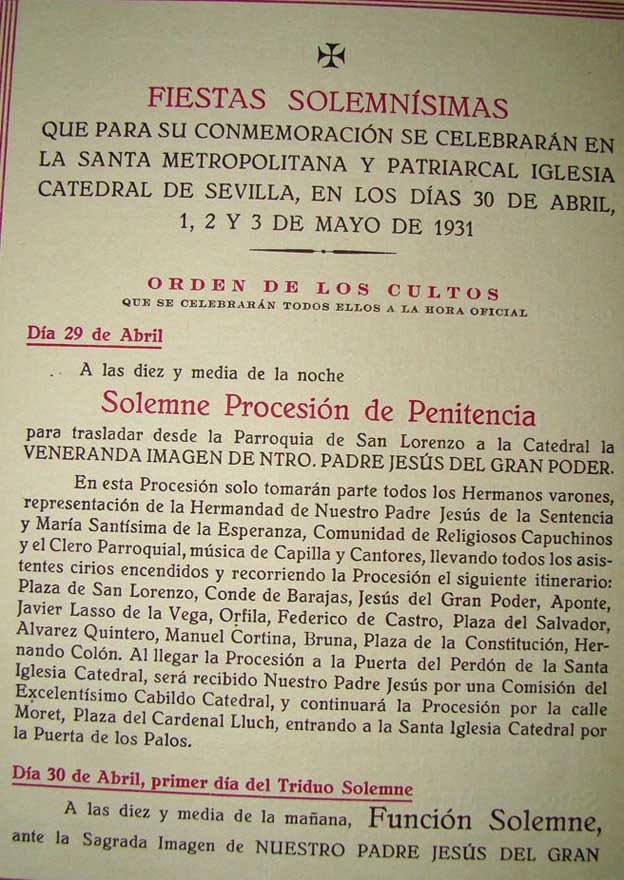 FIESTAS SOLEMNÍSIMAS
QUE PARA SU CONMEMORACIÓN SE CELEBRARÁN EN LA SANTA METROPOLITANA Y PATRIARCAL IGLESIA CATEDRAL DE SEVILLA, EN LOS DÍAS 30 DE ABRIL, 1, 2 Y 3 DE MAYO DE 1931

ORDEN DE LOS CULTOS
QUE SE CELEBRARÁN TODOS ELLOS A LA HORA OFICIAL

Día 29 de Abril

A las diez y media de la noche

Solemne Procesión de Penitencia

para trasladar desde la Parroquia de San Lorenzo a la Catedral la VENERANDA IMAGEN DE NTRO. PADRE JESÚS DEL GRAN PODER.

En esta Procesión solo tomarán parte todos los Hermanos varones, representación de la Hermandad de Nuestro Padre Jesús de la Sentencia y María Santísima de la Esperanza, Comunidad de Religiosos Capuchinos y el Clero Parroquial, música de Capilla y Cantores, llevando todos los asistentes cirios encendidos y recorriendo la Procesión el siguiente itinerario: Plaza de San Lorenzo, Conde de Barajas, Jesús del Gran Poder, Aponte, Javier Lasso de la Vega, Orfila, Federico de Castro, Plaza del Salvador, Alvarez Quintero, Manuel Cortina, Bruna, Plaza de la Constitución, Hernando Colón. Al llegar la Procesión a la Puerta del Perdón de la Santa Iglesia Catedral, será recibido Nuestro Padre Jesús por una Comisión del Excelentísimo Cabildo Catedral, y continuará la Procesión por la calle Moret, Plaza del Cardenal Lluch, entrando a la Santa Iglesia Catedral por la Puerta de los Palos.

Día 30 de Abril, primer día del Triduo Solemne

A las diez y media de la mañana, Función Solemne, ante la Sagrada Imagen de NUESTRO PADRE JESÚS DEL GRAN